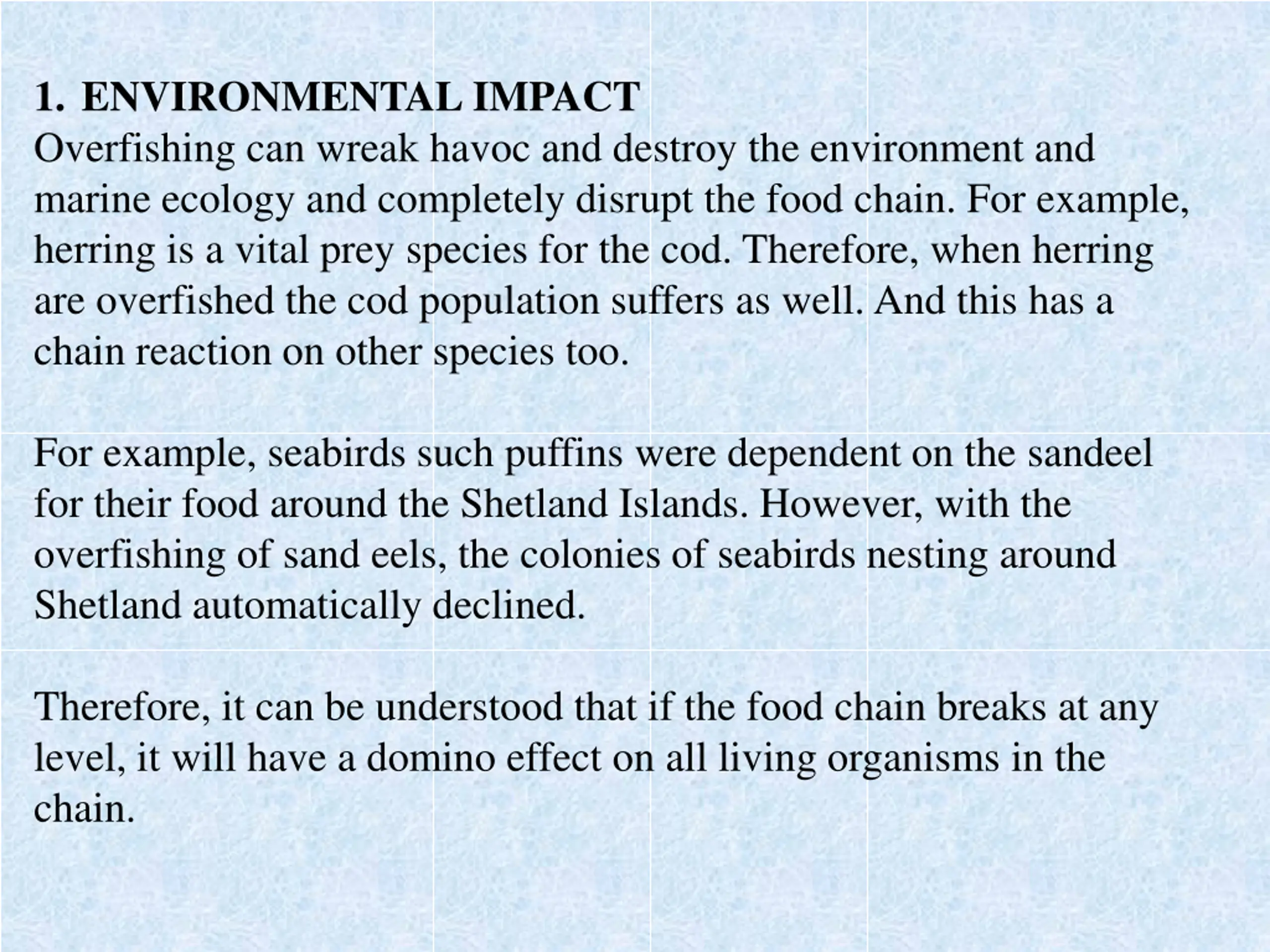 1. ENVIRONMENTAL IMPACT
Overfishing can wreak havoc and destroy the environment and marine ecology and completely disrupt the food chain. For example, herring is a vital prey species for the cod. Therefore, when herring are overfished the cod population suffers as well. And this has a chain reaction on other species too.

For example, seabirds such puffins were dependent on the sandeel for their food around the Shetland Islands. However, with the overfishing of sand eels, the colonies of seabirds nesting around Shetland automatically declined.

Therefore, it can be understood that if the food chain breaks at any level, it will have a domino effect on all living organisms in the chain.